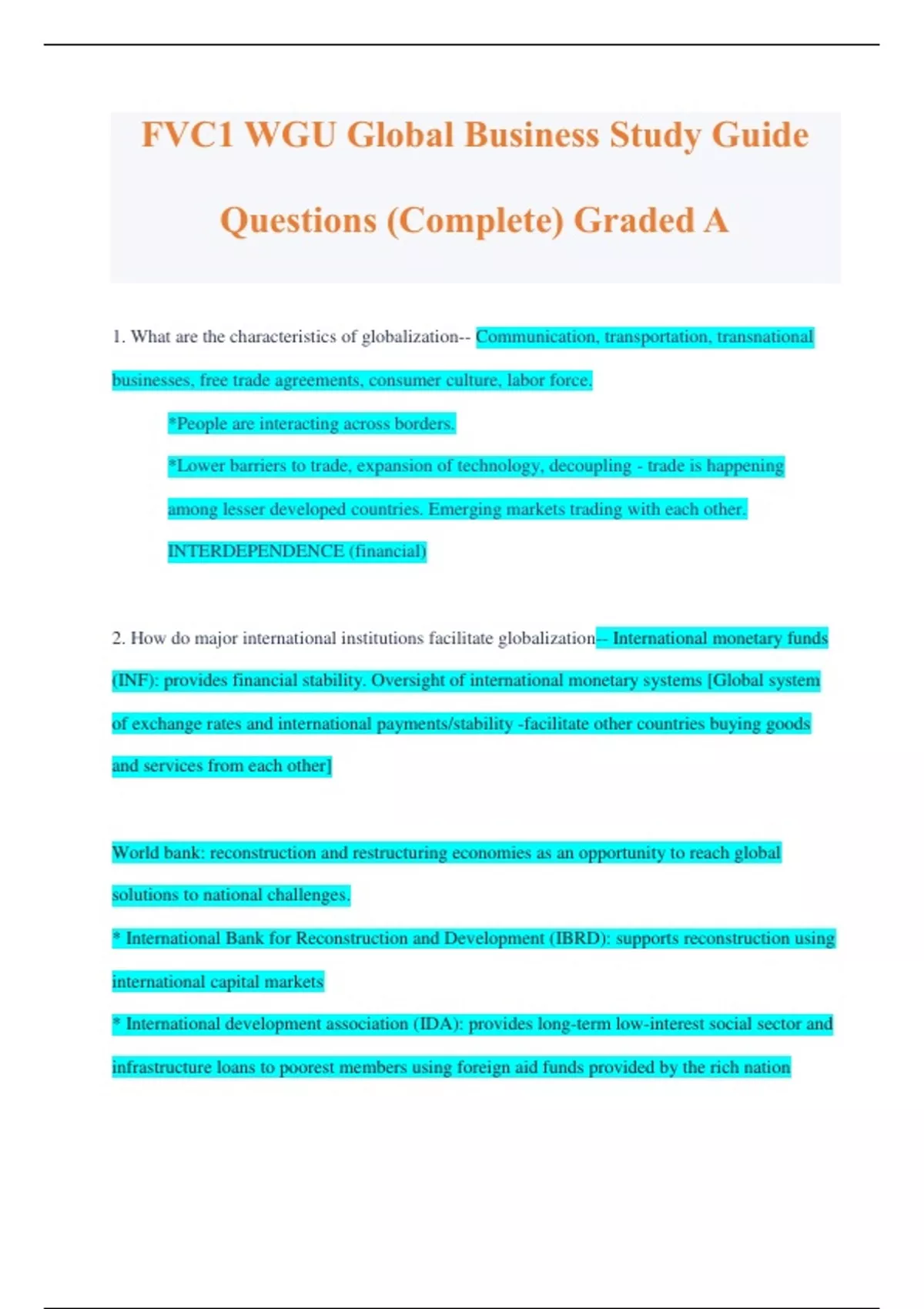 FVC1 WGU Global Business Study Guide Questions (Complete) Graded A

1. What are the characteristics of globalization-- Communication, transportation, transnational businesses, free trade agreements, consumer culture, labor force.

*People are interacting across borders.

*Lower barriers to trade, expansion of technology, decoupling - trade is happening among lesser developed countries. Emerging markets trading with each other.

INTERDEPENDENCE (financial)

2. How do major international institutions facilitate globalization-- International monetary funds (INF): provides financial stability. Oversight of international monetary systems [Global system of exchange rates and international payments/stability -facilitate other countries buying goods and services from each other]

World bank: reconstruction and restructuring economies as an opportunity to reach global solutions to national challenges.

* International Bank for Reconstruction and Development (IBRD): supports reconstruction using international capital markets

* International development association (IDA): provides long-term low-interest social sector and infrastructure loans to poorest members using foreign aid funds provided by the rich nation